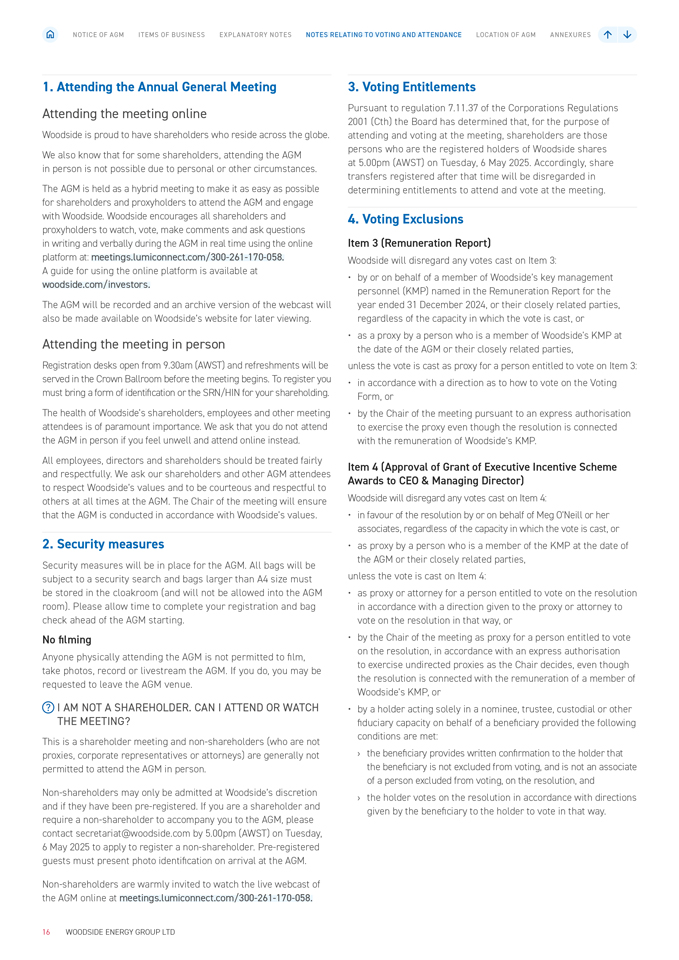 NOTICE OF AGM ITEMS OF BUSINESS EXPLANATORY NOTES NOTES RELATING TO VOTING AND ATTENDANCE LOCATION OF AGM ANNEXURES

1. Attending the Annual General Meeting

Attending the meeting online

Woodside is proud to have shareholders who reside across the globe.

We also know that for some shareholders, attending the AGM in person is not possible due to personal or other circumstances.

The AGM is held as a hybrid meeting to make it as easy as possible for shareholders and proxyholders to attend the AGM and engage with Woodside. Woodside encourages all shareholders and proxyholders to watch, vote, make comments and ask questions in writing and verbally during the AGM in real time using the online platform at: meetings.lumiconnect.com/300-261-170-058.
A guide for using the online platform is available at woodside.com/investors.

The AGM will be recorded and an archive version of the webcast will also be made available on Woodside's website for later viewing.

Attending the meeting in person

Registration desks open from 9.30am (AWST) and refreshments will be served in the Crown Ballroom before the meeting begins. To register you must bring a form of identification or the SRN/HIN for your shareholding.

The health of Woodside's shareholders, employees and other meeting attendees is of paramount importance. We ask that you do not attend the AGM in person if you feel unwell and attend online instead.

All employees, directors and shareholders should be treated fairly and respectfully. We ask our shareholders and other AGM attendees to respect Woodside's values and to be courteous and respectful to others at all times at the AGM. The Chair of the meeting will ensure that the AGM is conducted in accordance with Woodside's values.

2. Security measures

Security measures will be in place for the AGM. All bags will be subject to a security search and bags larger than A4 size must be stored in the cloakroom (and will not be allowed into the AGM room). Please allow time to complete your registration and bag check ahead of the AGM starting.

No filming

Anyone physically attending the AGM is not permitted to film, take photos, record or livestream the AGM. If you do, you may be requested to leave the AGM venue.

? I AM NOT A SHAREHOLDER. CAN I ATTEND OR WATCH THE MEETING?

This is a shareholder meeting and non-shareholders (who are not proxies, corporate representatives or attorneys) are generally not permitted to attend the AGM in person.

Non-shareholders may only be admitted at Woodside's discretion and if they have been pre-registered. If you are a shareholder and require a non-shareholder to accompany you to the AGM, please contact secretariat@woodside.com by 5.00pm (AWST) on Tuesday, 6 May 2025 to apply to register a non-shareholder. Pre-registered guests must present photo identification on arrival at the AGM.

Non-shareholders are warmly invited to watch the live webcast of the AGM online at meetings.lumiconnect.com/300-261-170-058.

3. Voting Entitlements

Pursuant to regulation 7.11.37 of the Corporations Regulations 2001 (Cth) the Board has determined that, for the purpose of attending and voting at the meeting, shareholders are those persons who are the registered holders of Woodside shares at 5.00pm (AWST) on Tuesday, 6 May 2025. Accordingly, share transfers registered after that time will be disregarded in determining entitlements to attend and vote at the meeting.

4. Voting Exclusions

Item 3 (Remuneration Report)

Woodside will disregard any votes cast on Item 3:

• by or on behalf of a member of Woodside's key management personnel (KMP) named in the Remuneration Report for the year ended 31 December 2024, or their closely related parties, regardless of the capacity in which the vote is cast, or

• as a proxy by a person who is a member of Woodside's KMP at the date of the AGM or their closely related parties,

unless the vote is cast as proxy for a person entitled to vote on Item 3:

• in accordance with a direction as to how to vote on the Voting Form, or

• by the Chair of the meeting pursuant to an express authorisation to exercise the proxy even though the resolution is connected with the remuneration of Woodside's KMP.

Item 4 (Approval of Grant of Executive Incentive Scheme Awards to CEO & Managing Director)

Woodside will disregard any votes cast on Item 4:

• in favour of the resolution by or on behalf of Meg O'Neill or her associates, regardless of the capacity in which the vote is cast, or

• as proxy by a person who is a member of the KMP at the date of the AGM or their closely related parties,

unless the vote is cast on Item 4:

• as proxy or attorney for a person entitled to vote on the resolution in accordance with a direction given to the proxy or attorney to vote on the resolution in that way, or

• by the Chair of the meeting as proxy for a person entitled to vote on the resolution, in accordance with an express authorisation to exercise undirected proxies as the Chair decides, even though the resolution is connected with the remuneration of a member of Woodside's KMP, or

• by a holder acting solely in a nominee, trustee, custodial or other fiduciary capacity on behalf of a beneficiary provided the following conditions are met:

› the beneficiary provides written confirmation to the holder that the beneficiary is not excluded from voting, and is not an associate of a person excluded from voting, on the resolution, and

› the holder votes on the resolution in accordance with directions given by the beneficiary to the holder to vote in that way.

16 WOODSIDE ENERGY GROUP LTD